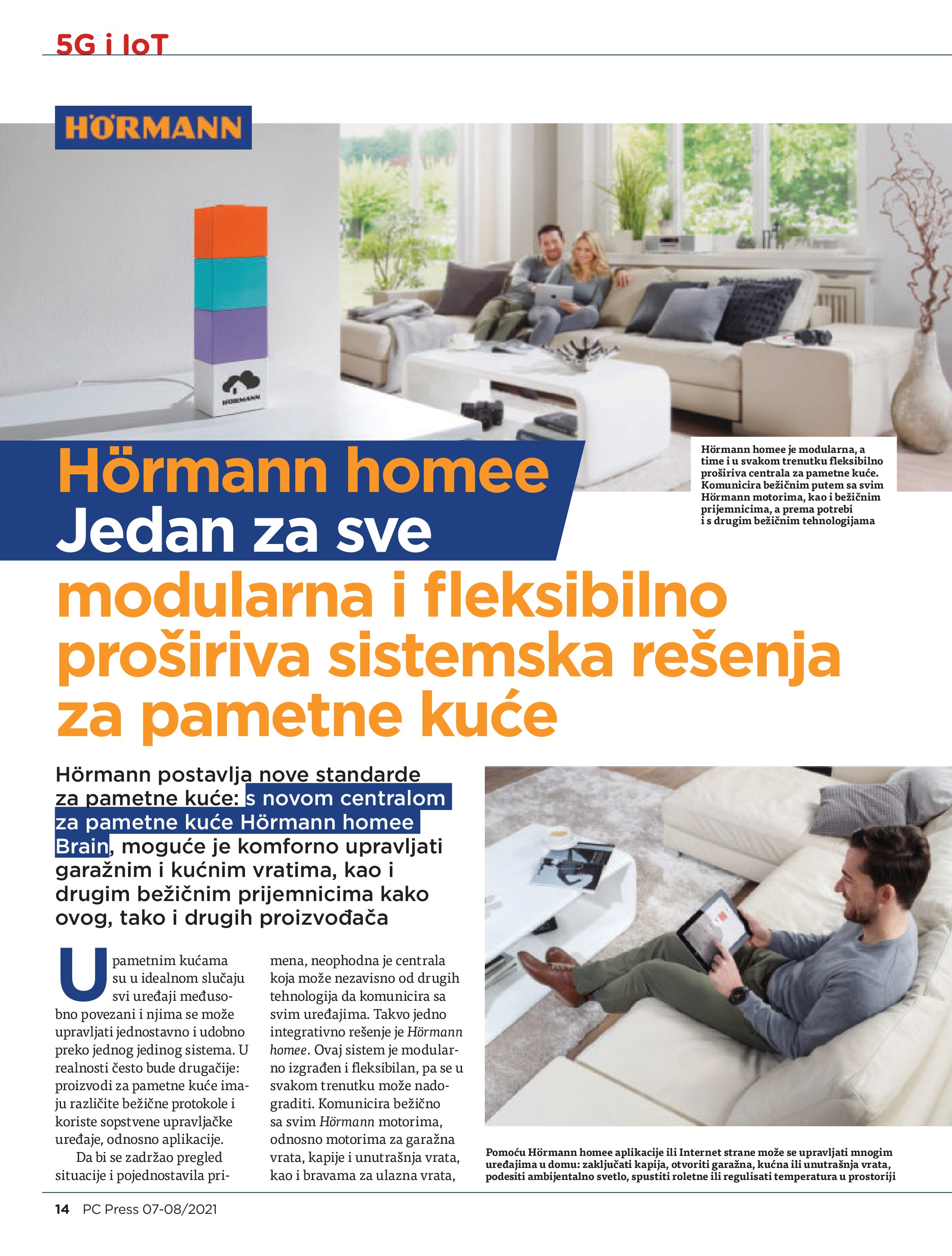 5G i IoT

HÖRMANN

HÖRMANN

Hörmann homee je modularna, a time i u svakom trenutku fleksibilno proširiva centrala za pametne kuće. Komunicira bežičnim putem sa svim Hörmann motorima, kao i bežičnim prijemnicima, a prema potrebi i s drugim bežičnim tehnologijama

Hörmann homee
Jedan za sve
modularna i fleksibilno proširiva sistemska rešenja za pametne kuće

Hörmann postavlja nove standarde za pametne kuće: s novom centralom za pametne kuće Hörmann homee Brain, moguće je komforno upravljati garažnim i kućnim vratima, kao i drugim bežičnim prijemnicima kako ovog, tako i drugih proizvođača

U pametnim kućama su u idealnom slučaju svi uređaji međusobno povezani i njima se može upravljati jednostavno i udobno preko jednog jedinog sistema. U realnosti često bude drugačije: proizvodi za pametne kuće imaju različite bežične protokole i koriste sopstvene upravljačke uređaje, odnosno aplikacije.

Da bi se zadržao pregled situacije i pojednostavila primena, neophodna je centrala koja može nezavisno od drugih tehnologija da komunicira sa svim uređajima. Takvo jedno integrativno rešenje je Hörmann homee. Ovaj sistem je modularno izgrađen i fleksibilan, pa se u svakom trenutku može nadograditi. Komunicira bežično sa svim Hörmann motorima, odnosno motorima za garažna vrata, kapije i unutrašnja vrata, kao i bravama za ulazna vrata,

Pomoću Hörmann homee aplikacije ili Internet strane može se upravljati mnogim uređajima u domu: zaključati kapija, otvoriti garažna, kućna ili unutrašnja vrata, podesiti ambijentalno svetlo, spustiti roletne ili regulisati temperatura u prostoriji

14 PC Press 07-08/2021